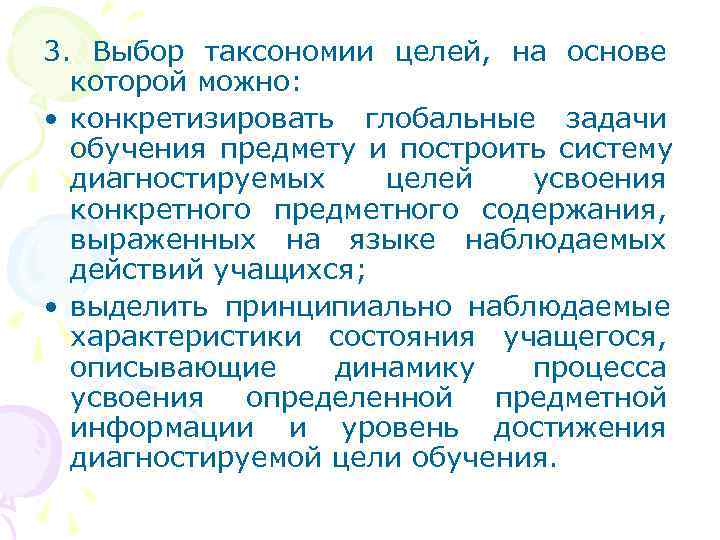 3. Выбор таксономии целей, на основе которой можно:

• конкретизировать глобальные задачи обучения предмету и построить систему диагностируемых целей усвоения конкретного предметного содержания, выраженных на языке наблюдаемых действий учащихся;

• выделить принципиально наблюдаемые характеристики состояния учащегося, описывающие динамику процесса усвоения определенной предметной информации и уровень достижения диагностируемой цели обучения.